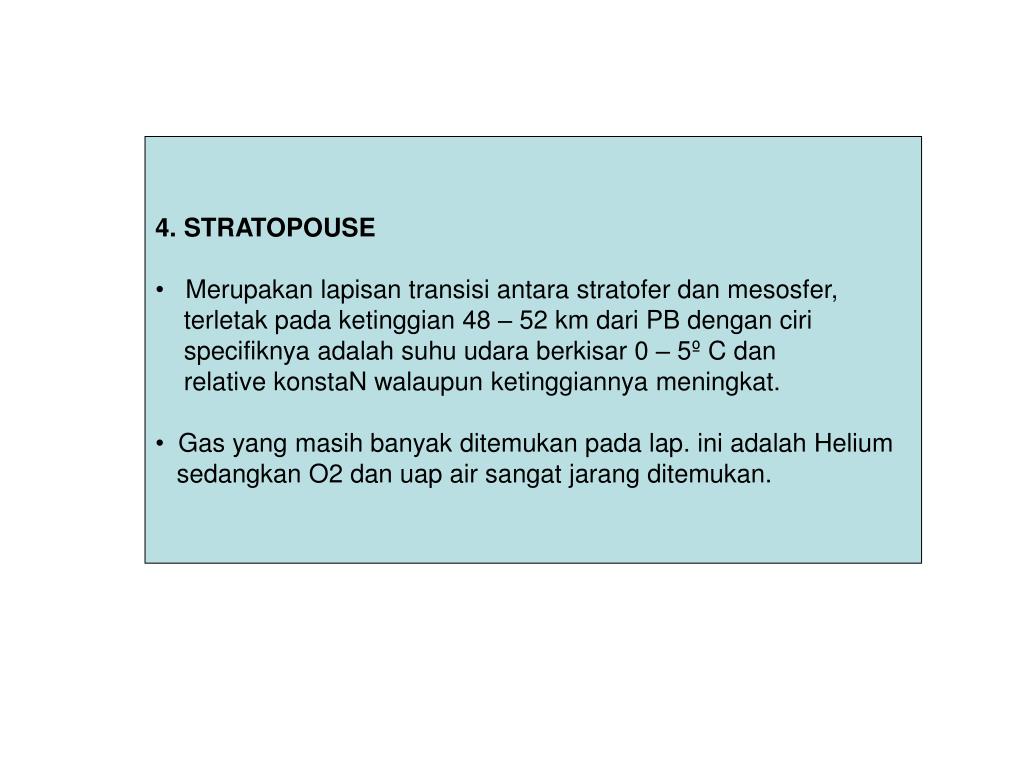 4. STRATOPOUSE

• Merupakan lapisan transisi antara stratofer dan mesosfer, terletak pada ketinggian 48 – 52 km dari PB dengan ciri specifiknya adalah suhu udara berkisar 0 – 5º C dan relative konstaN walaupun ketinggiannya meningkat.

• Gas yang masih banyak ditemukan pada lap. ini adalah Helium sedangkan O2 dan uap air sangat jarang ditemukan.